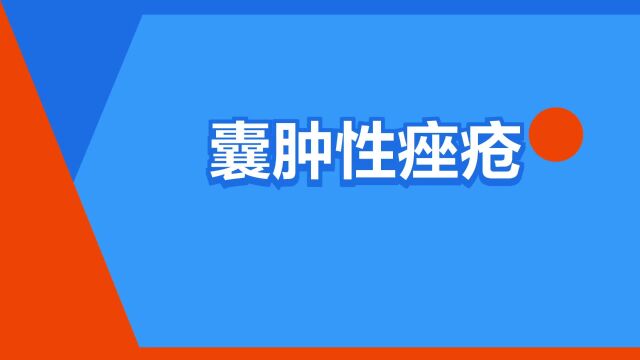 囊肿性痤疮